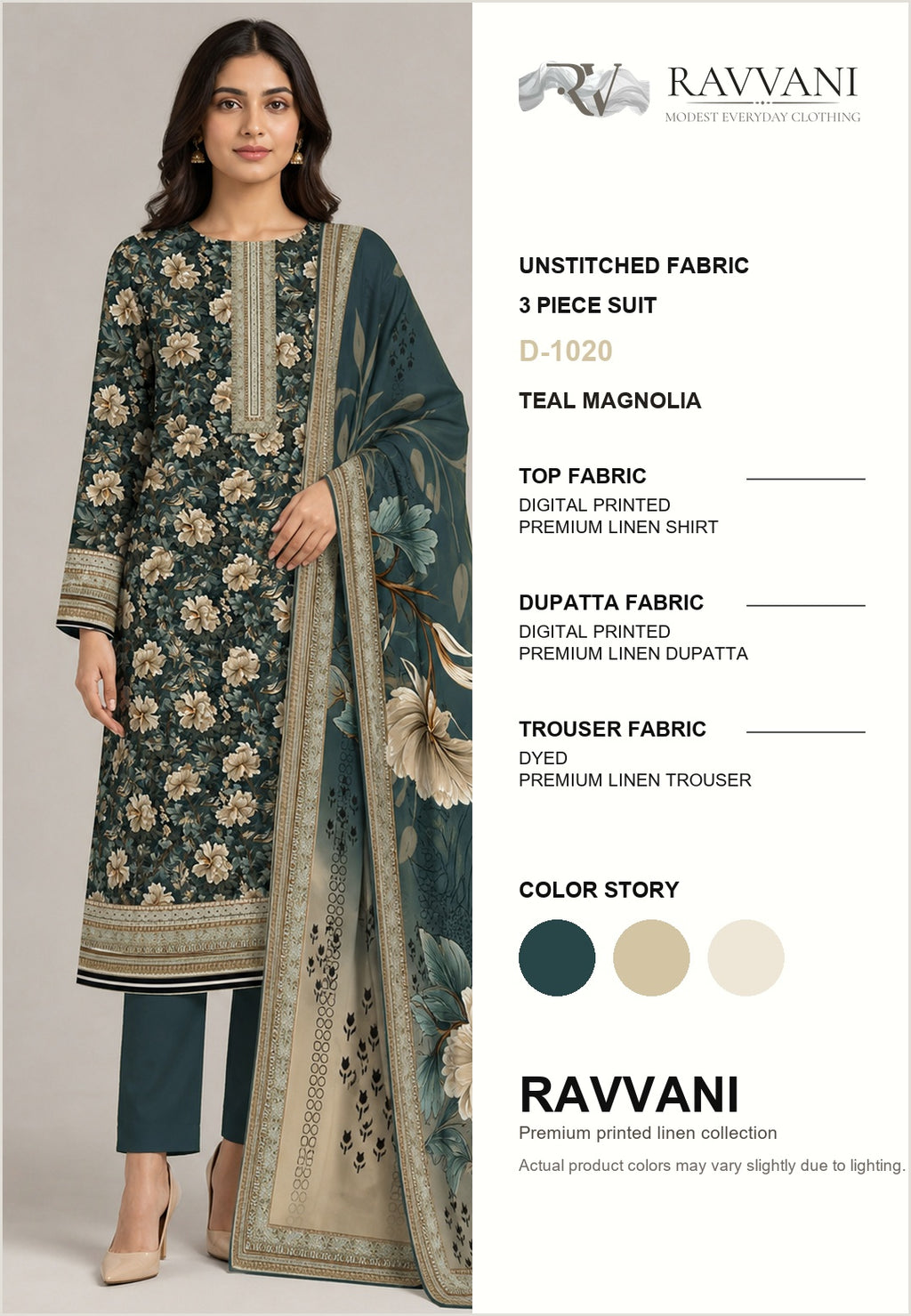 RV RAVVANI
MODEST EVERYDAY CLOTHING

UNSTITCHED FABRIC
3 PIECE SUIT
D-1020
TEAL MAGNOLIA

TOP FABRIC
DIGITAL PRINTED
PREMIUM LINEN SHIRT

DUPATTA FABRIC
DIGITAL PRINTED
PREMIUM LINEN DUPATTA

TROUSER FABRIC
DYED
PREMIUM LINEN TROUSER

COLOR STORY

RAVVANI
Premium printed linen collection
Actual product colors may vary slightly due to lighting.